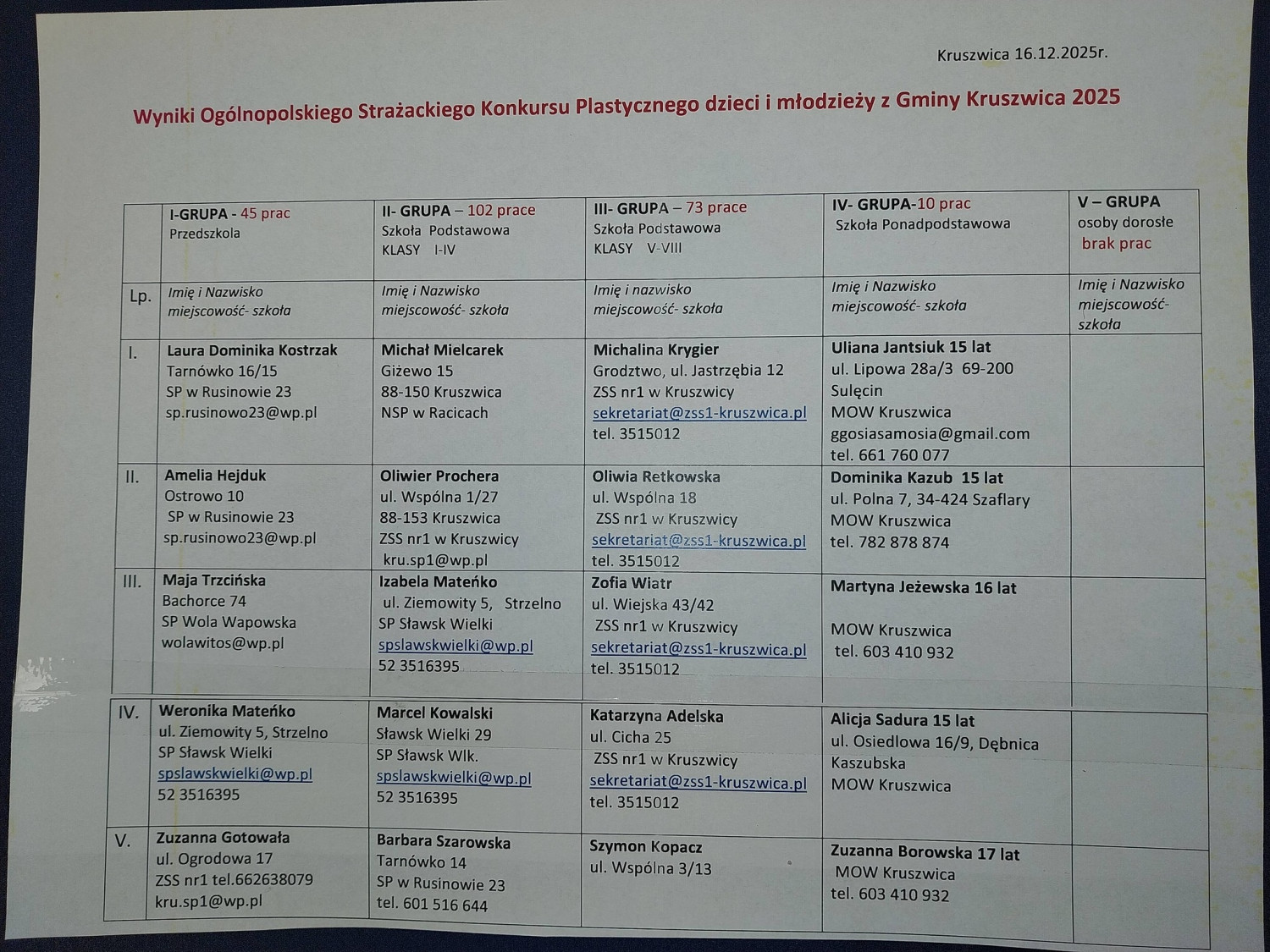 Kruszwica 16.12.2025r.

Wyniki Ogólnopolskiego Strażackiego Konkursu Plastycznego dzieci i młodzieży z Gminy Kruszwica 2025

| | I-GRUPA - 45 prac Przedszkola | II- GRUPA – 102 prace Szkoła Podstawowa KLASY I-IV | III- GRUPA – 73 prace Szkoła Podstawowa KLASY V-VIII | IV- GRUPA-10 prac Szkoła Ponadpodstawowa | V – GRUPA osoby dorosłe brak prac |
|---|---|---|---|---|---|
| Lp. | Imię i Nazwisko miejscowość- szkoła | Imię i Nazwisko miejscowość- szkoła | Imię i nazwisko miejscowość- szkoła | Imię i Nazwisko miejscowość- szkoła | Imię i Nazwisko miejscowość- szkoła |
| I. | Laura Dominika Kostrzak Tarnówko 16/15 SP w Rusinowie 23 sp.rusinowo23@wp.pl | Michał Mielcarek Giżewo 15 88-150 Kruszwica NSP w Racicach | Michalina Krygier Grodztwo, ul. Jastrzębia 12 ZSS nr1 w Kruszwicy sekretariat@zss1-kruszwica.pl tel. 3515012 | Uliana Jantsiuk 15 lat ul. Lipowa 28a/3 69-200 Sulęcin MOW Kruszwica ggosiasamosia@gmail.com tel. 661 760 077 | |
| II. | Amelia Hejduk Ostrowo 10 SP w Rusinowie 23 sp.rusinowo23@wp.pl | Oliwier Prochera ul. Wspólna 1/27 88-153 Kruszwica ZSS nr1 w Kruszwicy kru.sp1@wp.pl | Oliwia Retkowska ul. Wspólna 18 ZSS nr1 w Kruszwicy sekretariat@zss1-kruszwica.pl tel. 3515012 | Dominika Kazub 15 lat ul. Polna 7, 34-424 Szaflary MOW Kruszwica tel. 782 878 874 | |
| III. | Maja Trzcińska Bachorce 74 SP Wola Wapowska wolawitos@wp.pl | Izabela Mateńko ul. Ziemowity 5, Strzelno SP Sławsk Wielki spslawskwielki@wp.pl 52 3516395 | Zofia Wiatr ul. Wiejska 43/42 ZSS nr1 w Kruszwicy sekretariat@zss1-kruszwica.pl tel. 3515012 | Martyna Jeżewska 16 lat MOW Kruszwica tel. 603 410 932 | |
| IV. | Weronika Mateńko ul. Ziemowity 5, Strzelno SP Sławsk Wielki spslawskwielki@wp.pl 52 3516395 | Marcel Kowalski Sławsk Wielki 29 SP Sławsk Wlk. spslawskwielki@wp.pl 52 3516395 | Katarzyna Adelska ul. Cicha 25 ZSS nr1 w Kruszwicy sekretariat@zss1-kruszwica.pl tel. 3515012 | Alicja Sadura 15 lat ul. Osiedlowa 16/9, Dębnica Kaszubska MOW Kruszwica | |
| V. | Zuzanna Gotowała ul. Ogrodowa 17 ZSS nr1 tel.662638079 kru.sp1@wp.pl | Barbara Szarowska Tarnówko 14 SP w Rusinowie 23 tel. 601 516 644 | Szymon Kopacz ul. Wspólna 3/13 | Zuzanna Borowska 17 lat MOW Kruszwica tel. 603 410 932 | |